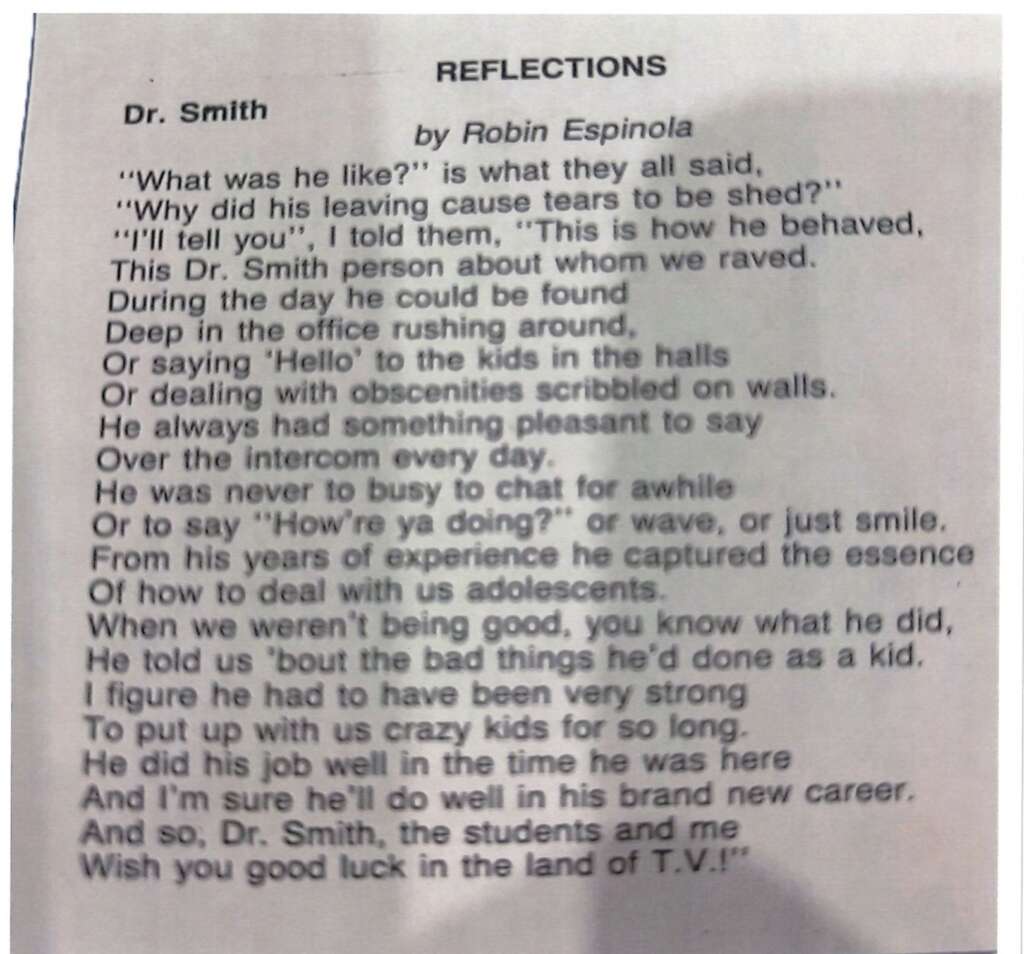 REFLECTIONS

Dr. Smith

by Robin Espinola

"What was he like?" is what they all said,
"Why did his leaving cause tears to be shed?"
"I'll tell you", I told them, "This is how he behaved,
This Dr. Smith person about whom we raved.
During the day he could be found
Deep in the office rushing around,
Or saying 'Hello' to the kids in the halls
Or dealing with obscenities scribbled on walls.
He always had something pleasant to say
Over the intercom every day.
He was never to busy to chat for awhile
Or to say "How're ya doing?" or wave, or just smile.
From his years of experience he captured the essence
Of how to deal with us adolescents.
When we weren't being good, you know what he did,
He told us 'bout the bad things he'd done as a kid.
I figure he had to have been very strong
To put up with us crazy kids for so long.
He did his job well in the time he was here
And I'm sure he'll do well in his brand new career.
And so, Dr. Smith, the students and me
Wish you good luck in the land of T.V.!"